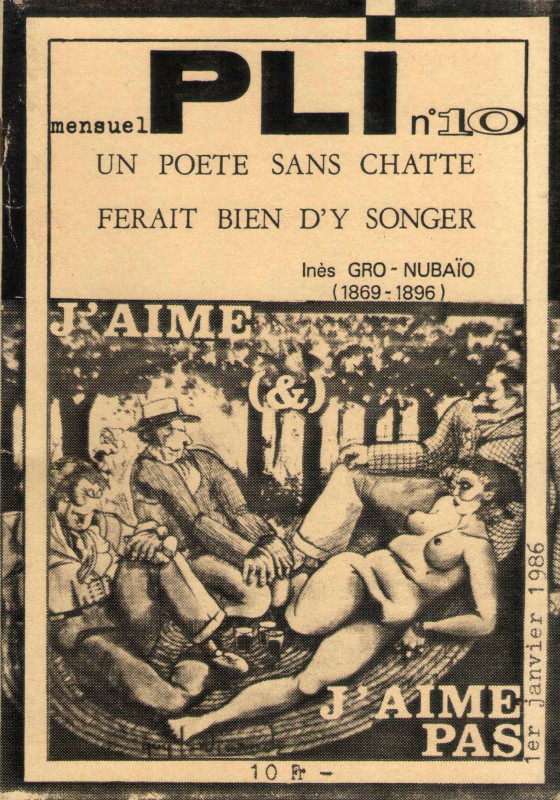 mensuel PLI n°10

UN POETE SANS CHATTE

FERAIT BIEN D'Y SONGER

Inès GRO - NUBAÏO
(1869 - 1896)

J'AIME

(&)

J'AIME PAS

1er janvier 1986

10 Fr -